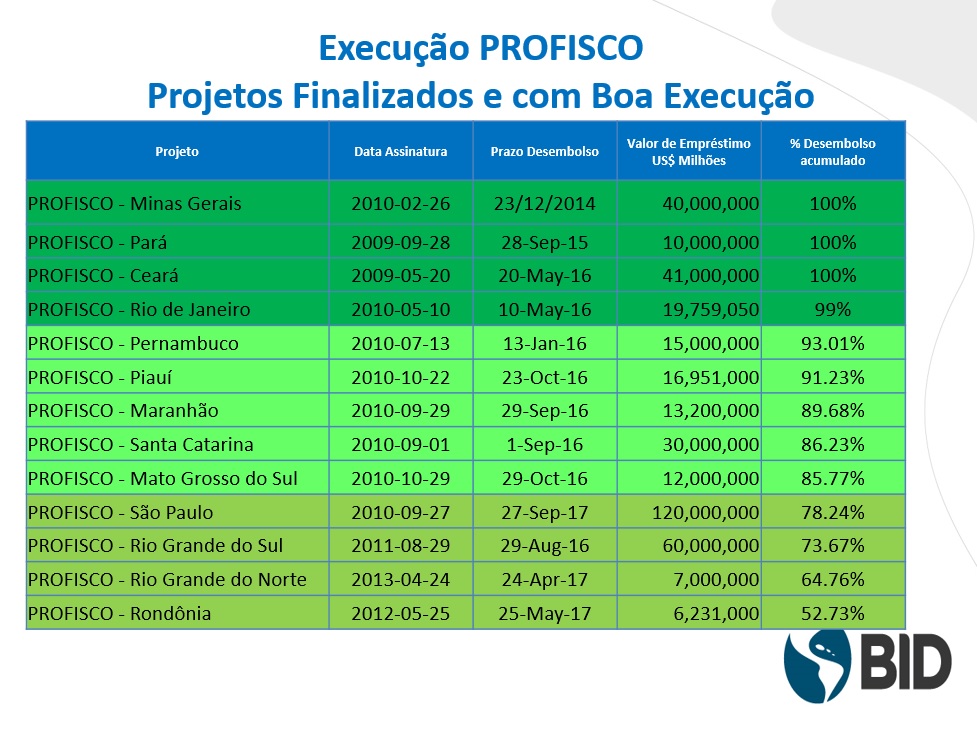 Execução PROFISCO
Projetos Finalizados e com Boa Execução

| Projeto | Data Assinatura | Prazo Desembolso | Valor de Empréstimo US$ Milhões | % Desembolso acumulado |
|---|---|---|---|---|
| PROFISCO - Minas Gerais | 2010-02-26 | 23/12/2014 | 40,000,000 | 100% |
| PROFISCO - Pará | 2009-09-28 | 28-Sep-15 | 10,000,000 | 100% |
| PROFISCO - Ceará | 2009-05-20 | 20-May-16 | 41,000,000 | 100% |
| PROFISCO - Rio de Janeiro | 2010-05-10 | 10-May-16 | 19,759,050 | 99% |
| PROFISCO - Pernambuco | 2010-07-13 | 13-Jan-16 | 15,000,000 | 93.01% |
| PROFISCO - Piauí | 2010-10-22 | 23-Oct-16 | 16,951,000 | 91.23% |
| PROFISCO - Maranhão | 2010-09-29 | 29-Sep-16 | 13,200,000 | 89.68% |
| PROFISCO - Santa Catarina | 2010-09-01 | 1-Sep-16 | 30,000,000 | 86.23% |
| PROFISCO - Mato Grosso do Sul | 2010-10-29 | 29-Oct-16 | 12,000,000 | 85.77% |
| PROFISCO - São Paulo | 2010-09-27 | 27-Sep-17 | 120,000,000 | 78.24% |
| PROFISCO - Rio Grande do Sul | 2011-08-29 | 29-Aug-16 | 60,000,000 | 73.67% |
| PROFISCO - Rio Grande do Norte | 2013-04-24 | 24-Apr-17 | 7,000,000 | 64.76% |
| PROFISCO - Rondônia | 2012-05-25 | 25-May-17 | 6,231,000 | 52.73% |

BID